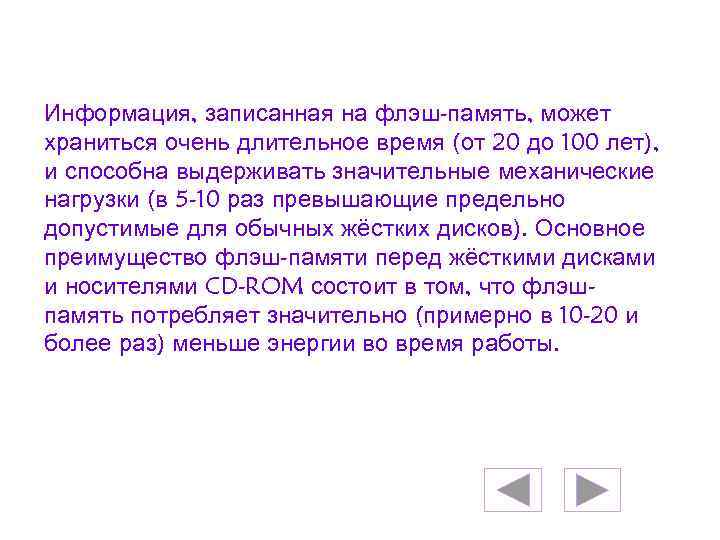 Информация, записанная на флэш-память, может храниться очень длительное время (от 20 до 100 лет), и способна выдерживать значительные механические нагрузки (в 5-10 раз превышающие предельно допустимые для обычных жёстких дисков). Основное преимущество флэш-памяти перед жёсткими дисками и носителями CD-ROM состоит в том, что флэш-память потребляет значительно (примерно в 10-20 и более раз) меньше энергии во время работы.